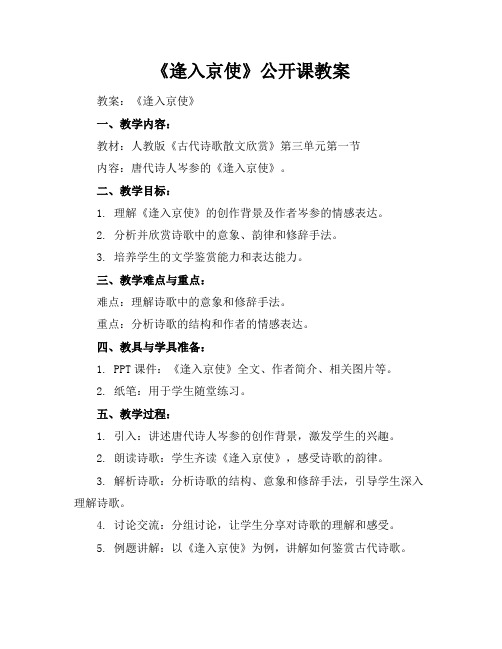 《逢入京使》公开课教案

教案：《逢入京使》

一、教学内容：

教材：人教版《古代诗歌散文欣赏》第三单元第一节

内容：唐代诗人岑参的《逢入京使》。

二、教学目标：

1. 理解《逢入京使》的创作背景及作者岑参的情感表达。

2. 分析并欣赏诗歌中的意象、韵律和修辞手法。

3. 培养学生的文学鉴赏能力和表达能力。

三、教学难点与重点：

难点：理解诗歌中的意象和修辞手法。

重点：分析诗歌的结构和作者的情感表达。

四、教具与学具准备：

1. PPT 课件：《逢入京使》全文、作者简介、相关图片等。

2. 纸笔：用于学生随堂练习。

五、教学过程：

1. 引入：讲述唐代诗人岑参的创作背景，激发学生的兴趣。

2. 朗读诗歌：学生齐读《逢入京使》，感受诗歌的韵律。

3. 解析诗歌：分析诗歌的结构、意象和修辞手法，引导学生深入理解诗歌。

4. 讨论交流：分组讨论，让学生分享对诗歌的理解和感受。

5. 例题讲解：以《逢入京使》为例，讲解如何鉴赏古代诗歌。